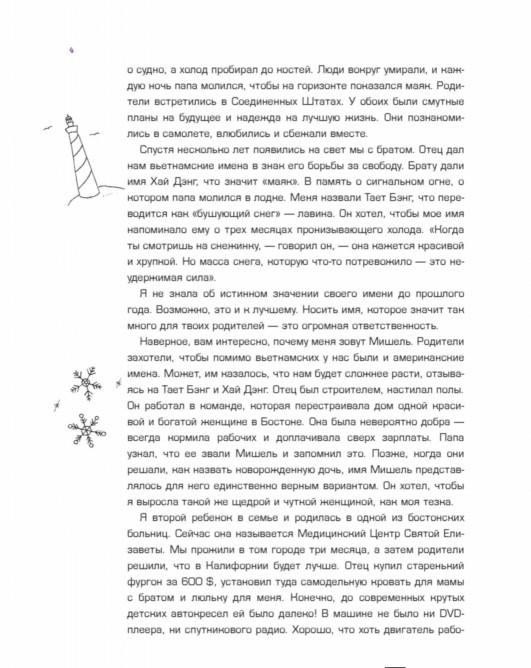 о судно, а холод пробирал до костей. Люди вокруг умирали, и каждую ночь папа молился, чтобы на горизонте показался маяк. Родители встретились в Соединенных Штатах. У обоих были смутные планы на будущее и надежда на лучшую жизнь. Они познакомились в самолете, влюбились и сбежали вместе.

Спустя несколько лет появились на свет мы с братом. Отец дал нам вьетнамские имена в знак его борьбы за свободу. Брату дали имя Хай Дэнг, что значит «маяк». В память о сигнальном огне, о котором папа молился в лодке. Меня назвали Тает Бэнг, что переводится как «бушующий снег» — лавина. Он хотел, чтобы мое имя напоминало ему о трех месяцах пронизывающего холода. «Когда ты смотришь на снежинку, — говорил он, — она кажется красивой и хрупкой. Но масса снега, которую что-то потревожило — это неудержимая сила».

Я не знала об истинном значении своего имени до прошлого года. Возможно, это и к лучшему. Носить имя, которое значит так много для твоих родителей — это огромная ответственность.

Наверное, вам интересно, почему меня зовут Мишель. Родители захотели, чтобы помимо вьетнамских у нас были и американские имена. Может, им казалось, что нам будет сложнее расти, отзываясь на Тает Бэнг и Хай Дэнг. Отец был строителем, настилал полы. Он работал в команде, которая перестраивала дом одной красивой и богатой женщине в Бостоне. Она была невероятно добра — всегда кормила рабочих и доплачивала сверх зарплаты. Папа узнал, что ее звали Мишель и запомнил это. Позже, когда они решали, как назвать новорожденную дочь, имя Мишель представлялось для него единственно верным вариантом. Он хотел, чтобы я выросла такой же щедрой и чуткой женщиной, как моя тезка.

Я второй ребенок в семье и родилась в одной из бостонских больниц. Сейчас она называется Медицинский Центр Святой Елизаветы. Мы прожили в том городе три месяца, а затем родители решили, что в Калифорнии будет лучше. Отец купил старенький фургон за 600 $, установил туда самодельную кровать для мамы с братом и люльку для меня. Конечно, до современных крутых детских автокресел ей было далеко! В машине не было ни DVD-плеера, ни спутникового радио. Хорошо, что хоть двигатель рабо-